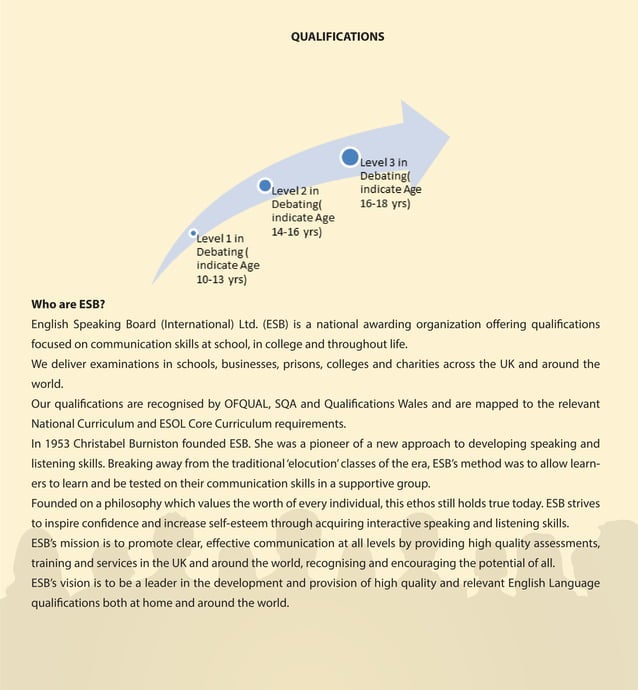 QUALIFICATIONS

Level 1 in Debating ( indicate Age 10-13 yrs)

Level 2 in Debating( indicate Age 14-16 yrs)

Level 3 in Debating( indicate Age 16-18 yrs)

Who are ESB?

English Speaking Board (International) Ltd. (ESB) is a national awarding organization offering qualifications focused on communication skills at school, in college and throughout life.

We deliver examinations in schools, businesses, prisons, colleges and charities across the UK and around the world.

Our qualifications are recognised by OFQUAL, SQA and Qualifications Wales and are mapped to the relevant National Curriculum and ESOL Core Curriculum requirements.

In 1953 Christabel Burniston founded ESB. She was a pioneer of a new approach to developing speaking and listening skills. Breaking away from the traditional 'elocution' classes of the era, ESB's method was to allow learners to learn and be tested on their communication skills in a supportive group.

Founded on a philosophy which values the worth of every individual, this ethos still holds true today. ESB strives to inspire confidence and increase self-esteem through acquiring interactive speaking and listening skills.

ESB's mission is to promote clear, effective communication at all levels by providing high quality assessments, training and services in the UK and around the world, recognising and encouraging the potential of all.

ESB's vision is to be a leader in the development and provision of high quality and relevant English Language qualifications both at home and around the world.